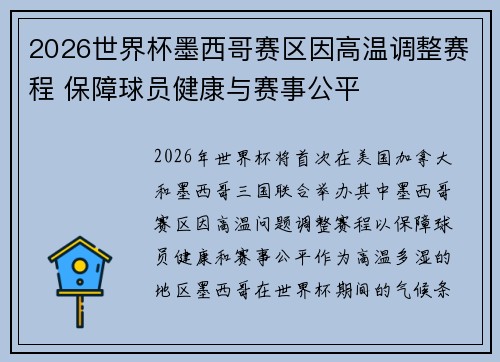 2026世界杯墨西哥赛区因高温调整赛程 保障球员健康与赛事公平

2026年世界杯将首次在美国加拿大和墨西哥三国联合举办其中墨西哥赛区因高温问题调整赛程以保障球员健康和赛事公平作为高温多湿的地区墨西哥在世界杯期间的气候条